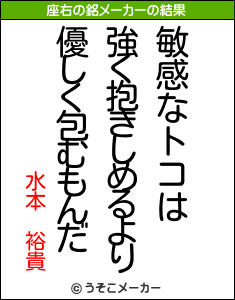 座右の銘メーカーの結果

敏感なトコは

強く抱きしめるより

優しく包むもんだ

水本　裕貴

© うそこメーカー